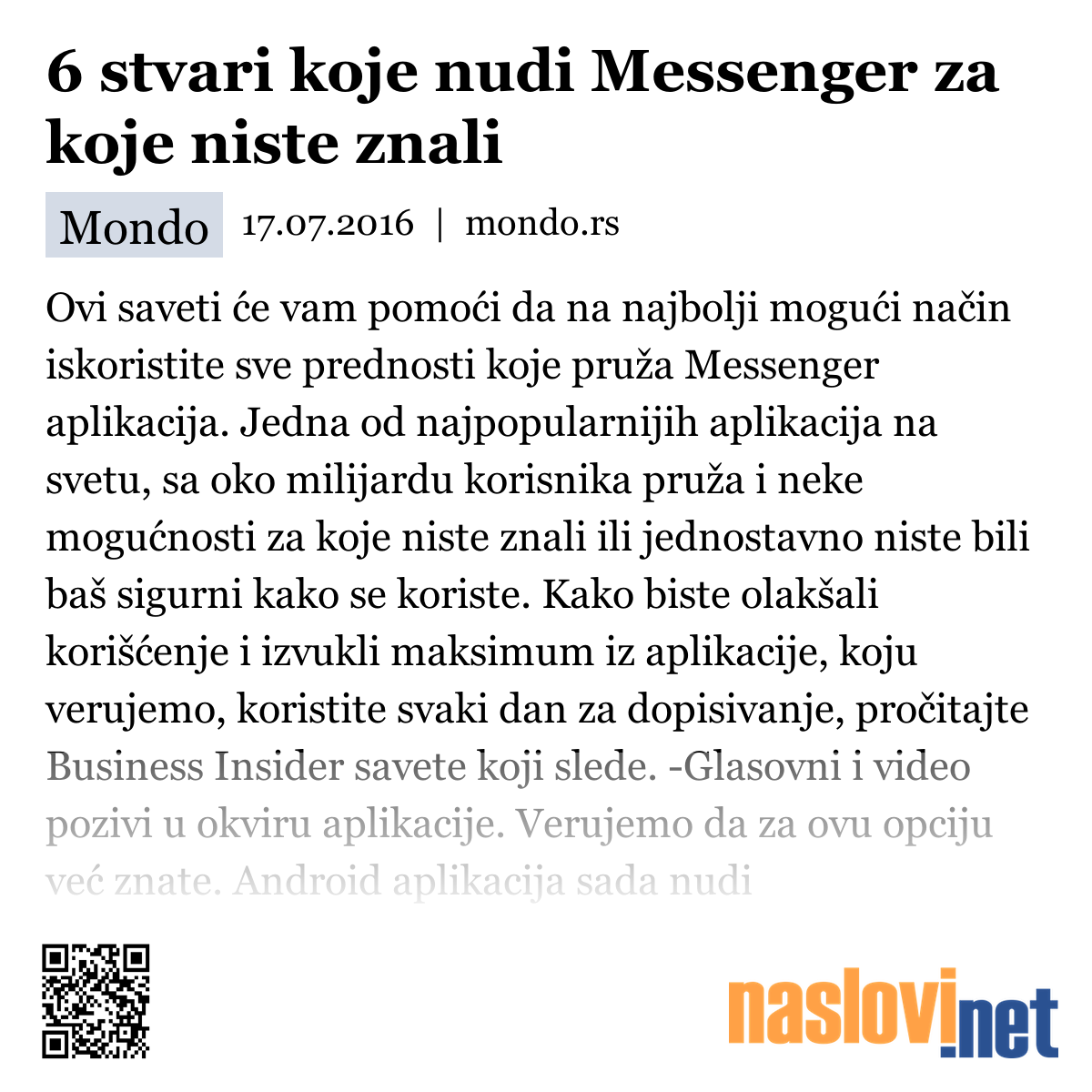 6 stvari koje nudi Messenger za koje niste znali

Mondo 17.07.2016 | mondo.rs

Ovi saveti će vam pomoći da na najbolji mogući način iskoristite sve prednosti koje pruža Messenger aplikacija. Jedna od najpopularnijih aplikacija na svetu, sa oko milijardu korisnika pruža i neke mogućnosti za koje niste znali ili jednostavno niste bili baš sigurni kako se koriste. Kako biste olakšali korišćenje i izvukli maksimum iz aplikacije, koju verujemo, koristite svaki dan za dopisivanje, pročitajte Business Insider savete koji slede. -Glasovni i video pozivi u okviru aplikacije. Verujemo da za ovu opciju već znate. Android aplikacija sada nudi

naslovi.net